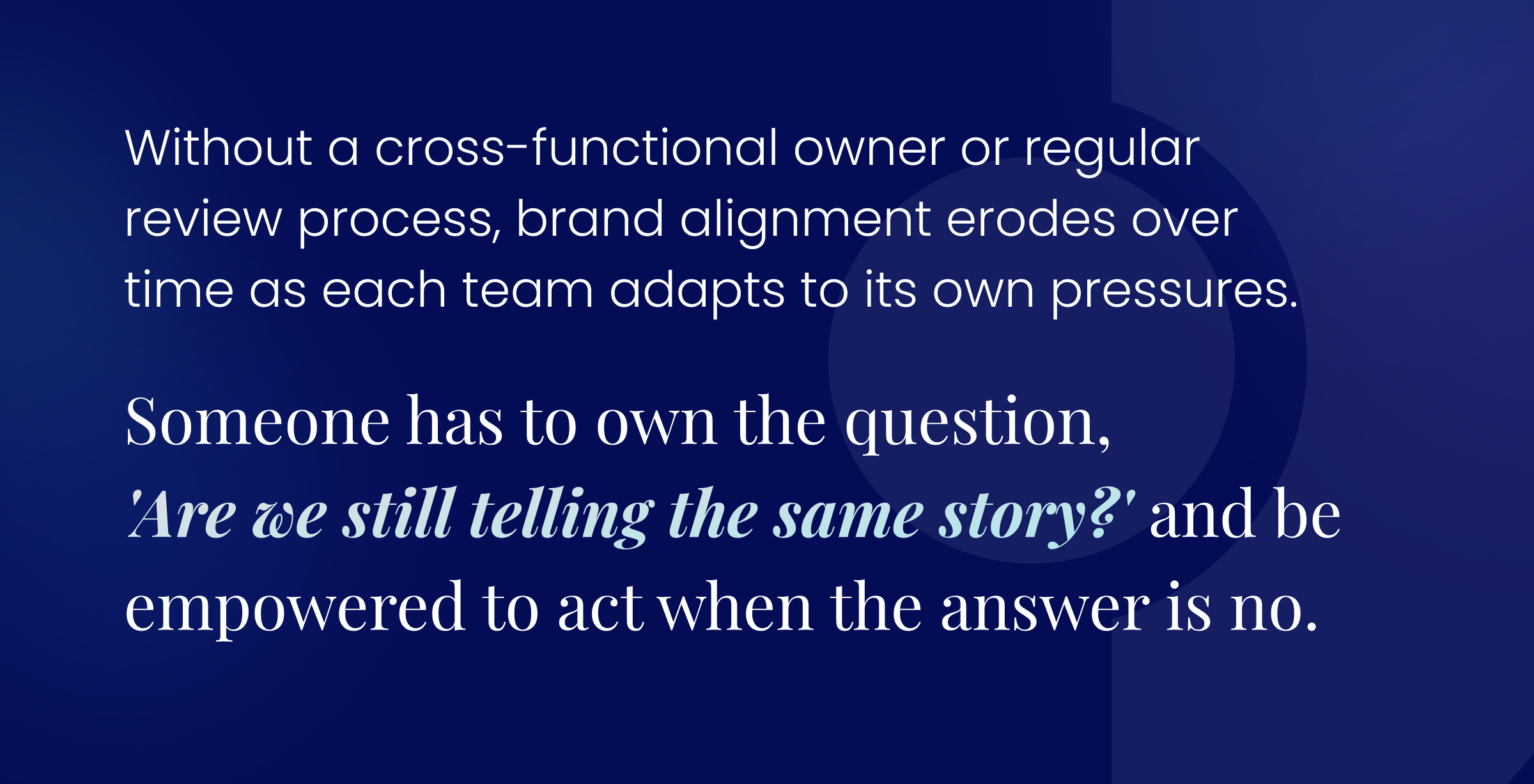 Without a cross-functional owner or regular review process, brand alignment erodes over time as each team adapts to its own pressures.

Someone has to own the question, 'Are we still telling the same story?' and be empowered to act when the answer is no.